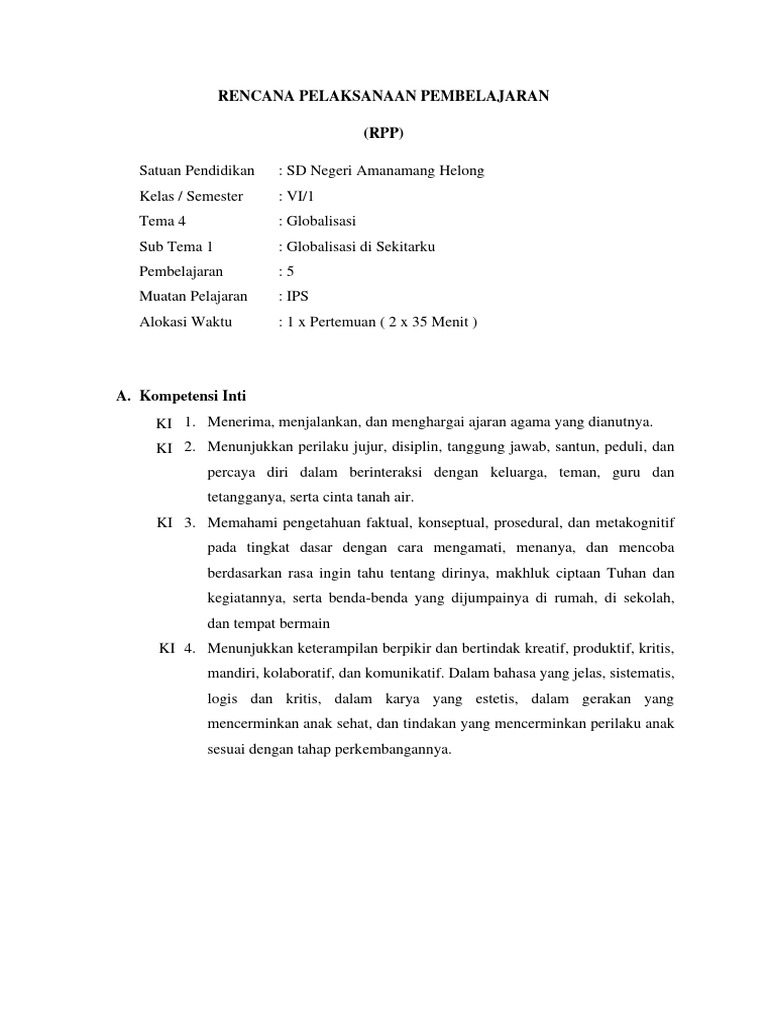 RENCANA PELAKSANAAN PEMBELAJARAN

(RPP)

Satuan Pendidikan : SD Negeri Amanamang Helong
Kelas / Semester : VI/1
Tema 4 : Globalisasi
Sub Tema 1 : Globalisasi di Sekitarku
Pembelajaran : 5
Muatan Pelajaran : IPS
Alokasi Waktu : 1 x Pertemuan ( 2 x 35 Menit )

A. Kompetensi Inti

KI 1. Menerima, menjalankan, dan menghargai ajaran agama yang dianutnya.

KI 2. Menunjukkan perilaku jujur, disiplin, tanggung jawab, santun, peduli, dan percaya diri dalam berinteraksi dengan keluarga, teman, guru dan tetangganya, serta cinta tanah air.

KI 3. Memahami pengetahuan faktual, konseptual, prosedural, dan metakognitif pada tingkat dasar dengan cara mengamati, menanya, dan mencoba berdasarkan rasa ingin tahu tentang dirinya, makhluk ciptaan Tuhan dan kegiatannya, serta benda-benda yang dijumpainya di rumah, di sekolah, dan tempat bermain

KI 4. Menunjukkan keterampilan berpikir dan bertindak kreatif, produktif, kritis, mandiri, kolaboratif, dan komunikatif. Dalam bahasa yang jelas, sistematis, logis dan kritis, dalam karya yang estetis, dalam gerakan yang mencerminkan anak sehat, dan tindakan yang mencerminkan perilaku anak sesuai dengan tahap perkembangannya.